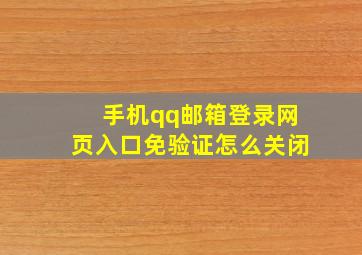 手机qq邮箱登录网页入口免验证怎么关闭